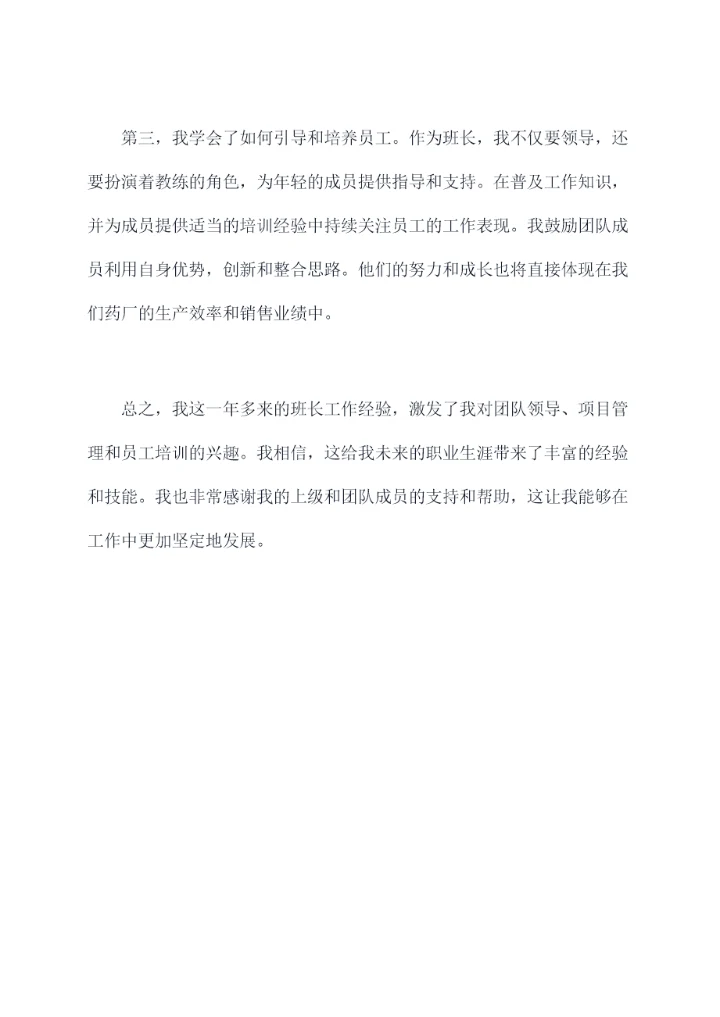 第三，我学会了如何引导和培养员工。作为班长，我不仅要领导，还要扮演着教练的角色，为年轻的成员提供指导和支持。在普及工作知识，并为成员提供适当的培训经验中持续关注员工的工作表现。我鼓励团队成员利用自身优势，创新和整合思路。他们的努力和成长也将直接体现在我们药厂的生产效率和销售业绩中。

总之，我这一年多来的班长工作经验，激发了我对团队领导、项目管理和员工培训的兴趣。我相信，这给我未来的职业生涯带来了丰富的经验和技能。我也非常感谢我的上级和团队成员的支持和帮助，这让我能够在工作中更加坚定地发展。